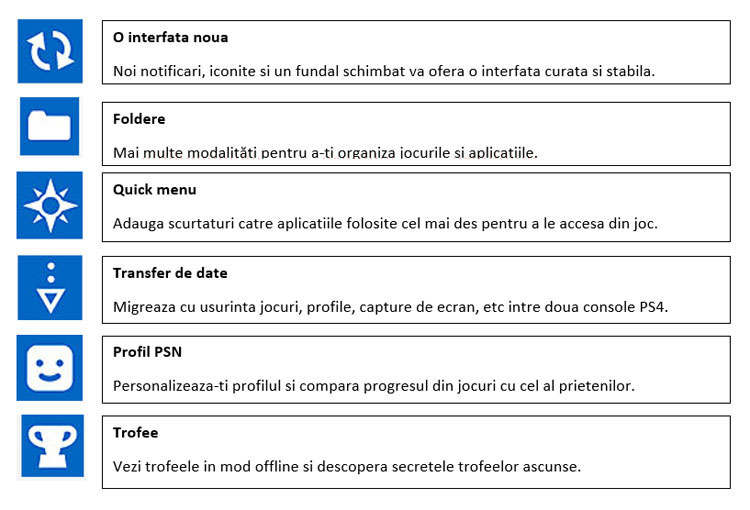 O interfata noua

Noi notificari, iconite si un fundal schimbat va ofera o interfata curata si stabila.

Foldere

Mai multe modalităti pentru a-ti organiza jocurile si aplicatiile.

Quick menu

Adauga scurtaturi catre aplicatiile folosite cel mai des pentru a le accesa din joc.

Transfer de date

Migreaza cu usurinta jocuri, profile, capture de ecran, etc intre doua console PS4.

Profil PSN

Personalizeaza-ti profilul si compara progresul din jocuri cu cel al prietenilor.

Trofee

Vezi trofeele in mod offline si descopera secretele trofeelor ascunse.